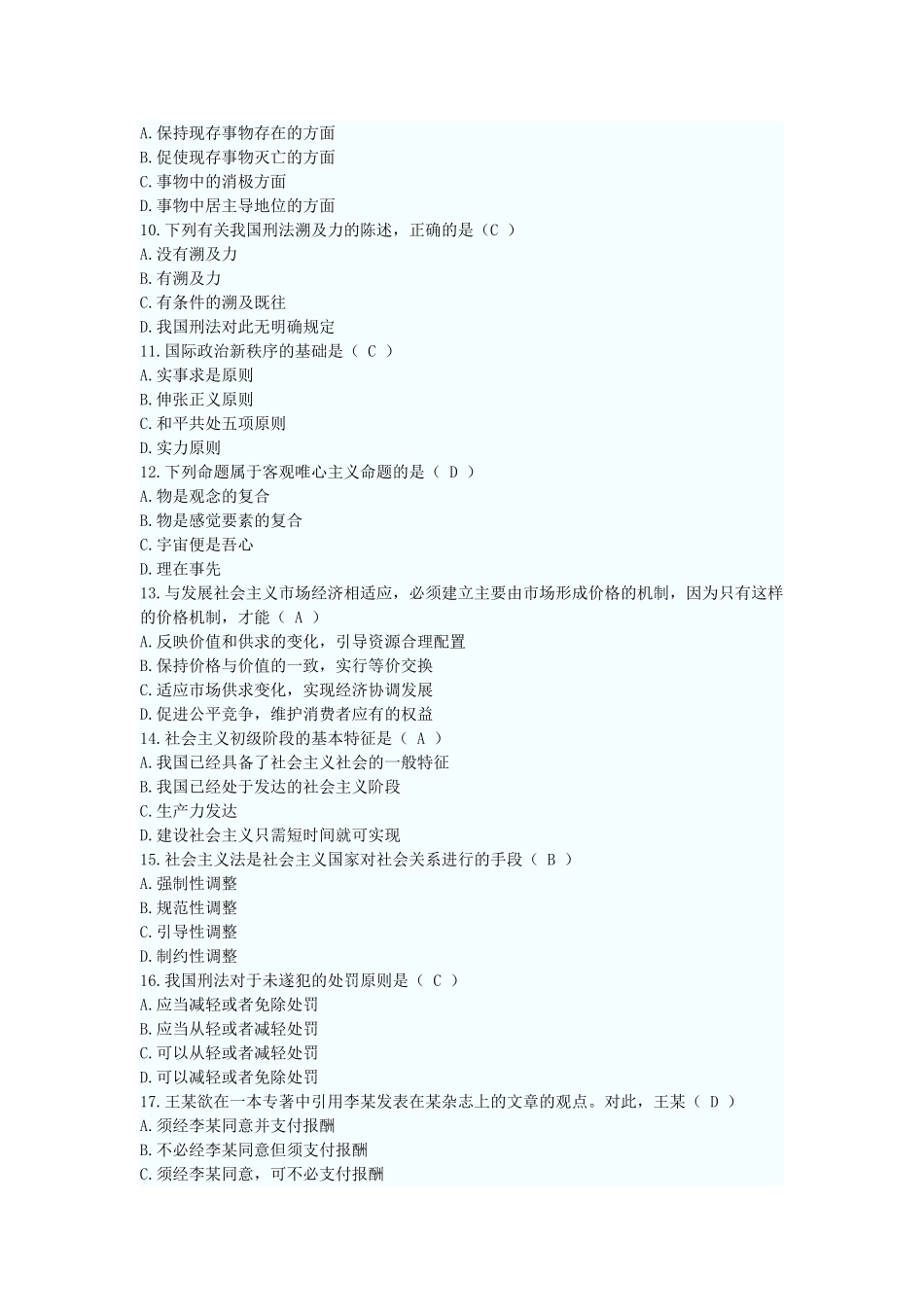 A.保持现存事物存在的方面
B.促使现存事物灭亡的方面
C.事物中的消极方面
D.事物中居主导地位的方面
10.下列有关我国刑法溯及力的陈述，正确的是（C ）
A.没有溯及力
B.有溯及力
C.有条件的溯及既往
D.我国刑法对此无明确规定
11.国际政治新秩序的基础是（ C ）
A.实事求是原则
B.伸张正义原则
C.和平共处五项原则
D.实力原则
12.下列命题属于客观唯心主义命题的是（ D ）
A.物是观念的复合
B.物是感觉要素的复合
C.宇宙便是吾心
D.理在事先
13.与发展社会主义市场经济相适应，必须建立主要由市场形成价格的机制，因为只有这样的价格机制，才能（ A ）
A.反映价值和供求的变化，引导资源合理配置
B.保持价格与价值的一致，实行等价交换
C.适应市场供求变化，实现经济协调发展
D.促进公平竞争，维护消费者应有的权益
14.社会主义初级阶段的基本特征是（ A ）
A.我国已经具备了社会主义社会的一般特征
B.我国已经处于发达的社会主义阶段
C.生产力发达
D.建设社会主义只需短时间就可实现
15.社会主义法是社会主义国家对社会关系进行的手段（ B ）
A.强制性调整
B.规范性调整
C.引导性调整
D.制约性调整
16.我国刑法对于未遂犯的处罚原则是（ C ）
A.应当减轻或者免除处罚
B.应当从轻或者减轻处罚
C.可以从轻或者减轻处罚
D.可以减轻或者免除处罚
17.王某欲在一本专著中引用李某发表在某杂志上的文章的观点。对此，王某（ D ）
A.须经李某同意并支付报酬
B.不必经李某同意但须支付报酬
C.须经李某同意，可不必支付报酬